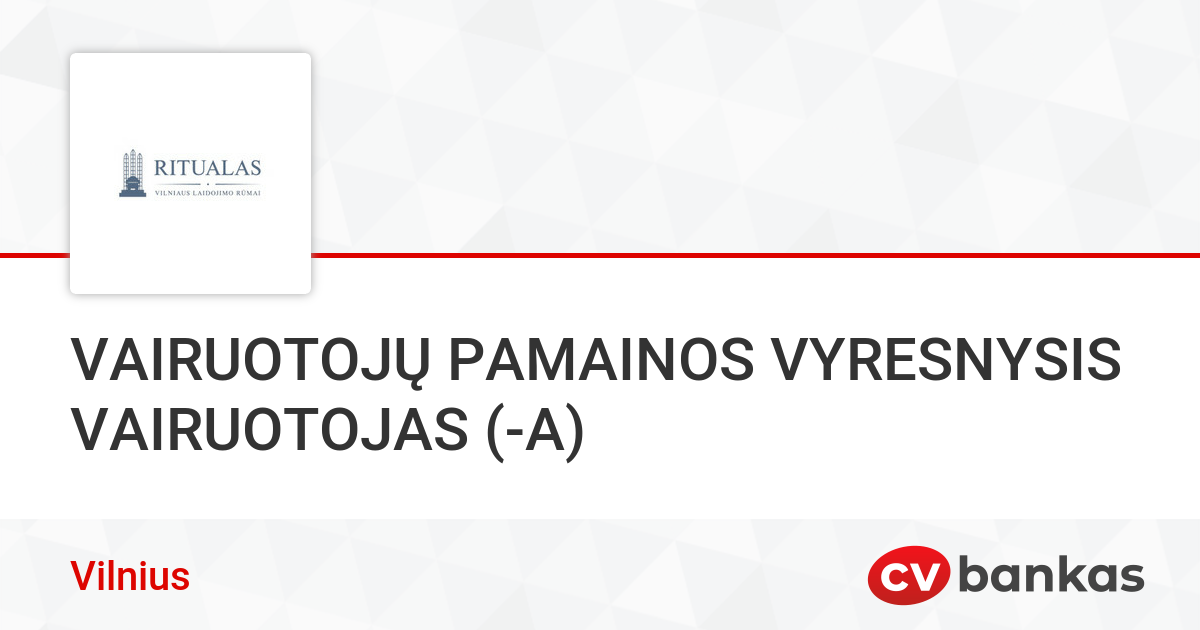 RITUALAS
VILNIAUS LAIDOJIMO RŪMAI

VAIRUOTOJŲ PAMAINOS VYRESNYSIS VAIRUOTOJAS (-A)

Vilnius

CV bankas